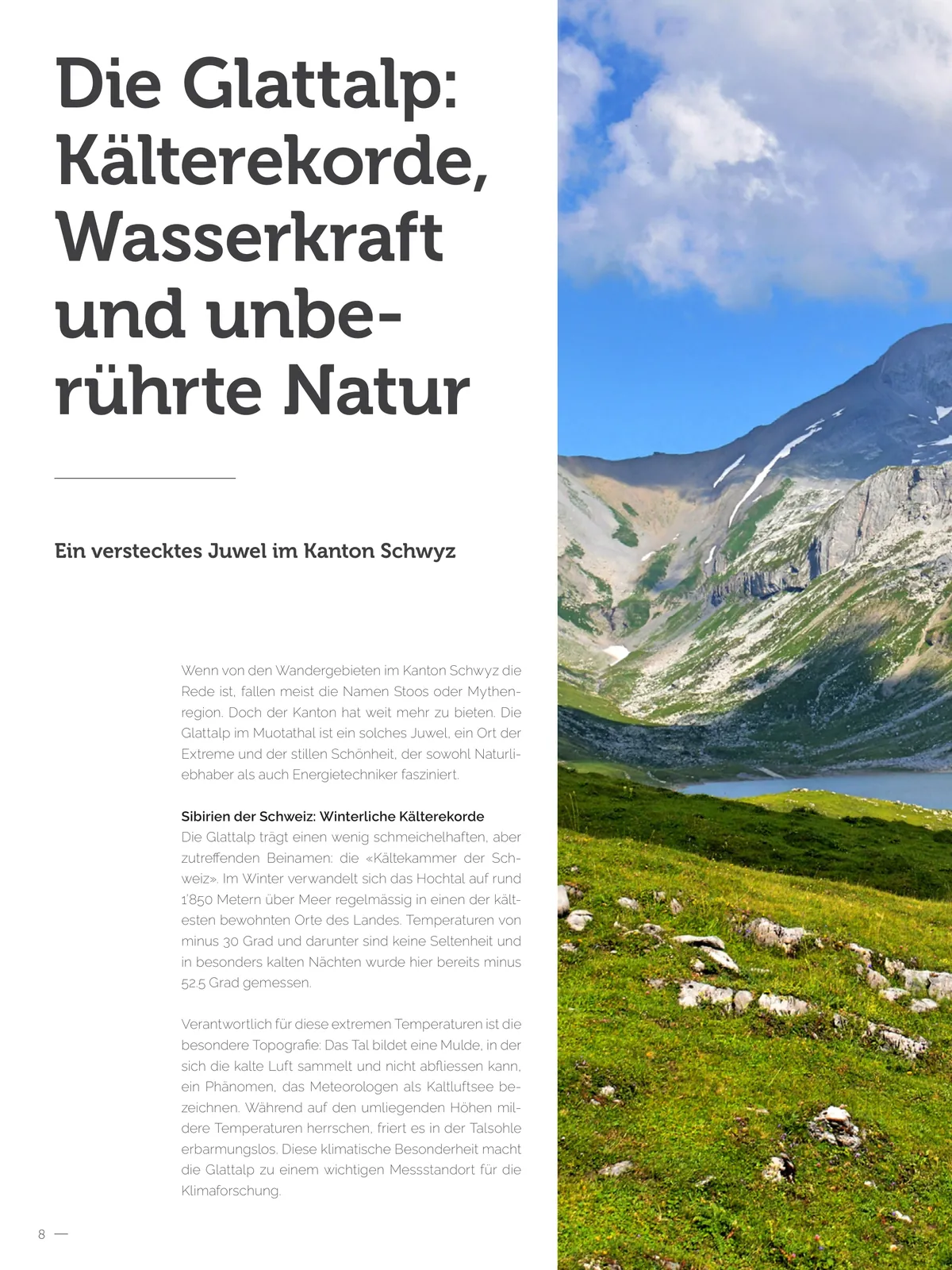 Die Glattalp: Kälterekorde, Wasserkraft und unberührte Natur

Ein verstecktes Juwel im Kanton Schwyz

Wenn von den Wandergebieten im Kanton Schwyz die Rede ist, fallen meist die Namen Stoos oder Mythenregion. Doch der Kanton hat weit mehr zu bieten. Die Glattalp im Muotathal ist ein solches Juwel, ein Ort der Extreme und der stillen Schönheit, der sowohl Naturliebhaber als auch Energietechniker fasziniert.

Sibirien der Schweiz: Winterliche Kälterekorde
Die Glattalp trägt einen wenig schmeichelhaften, aber zutreffenden Beinamen: die «Kältekammer der Schweiz». Im Winter verwandelt sich das Hochtal auf rund 1'850 Metern über Meer regelmässig in einen der kältesten bewohnten Orte des Landes. Temperaturen von minus 30 Grad und darunter sind keine Seltenheit und in besonders kalten Nächten wurde hier bereits minus 52.5 Grad gemessen.

Verantwortlich für diese extremen Temperaturen ist die besondere Topografie: Das Tal bildet eine Mulde, in der sich die kalte Luft sammelt und nicht abfliessen kann, ein Phänomen, das Meteorologen als Kaltluftsee bezeichnen. Während auf den umliegenden Höhen mildere Temperaturen herrschen, friert es in der Talsohle erbarmungslos. Diese klimatische Besonderheit macht die Glattalp zu einem wichtigen Messstandort für die Klimaforschung.

8 —